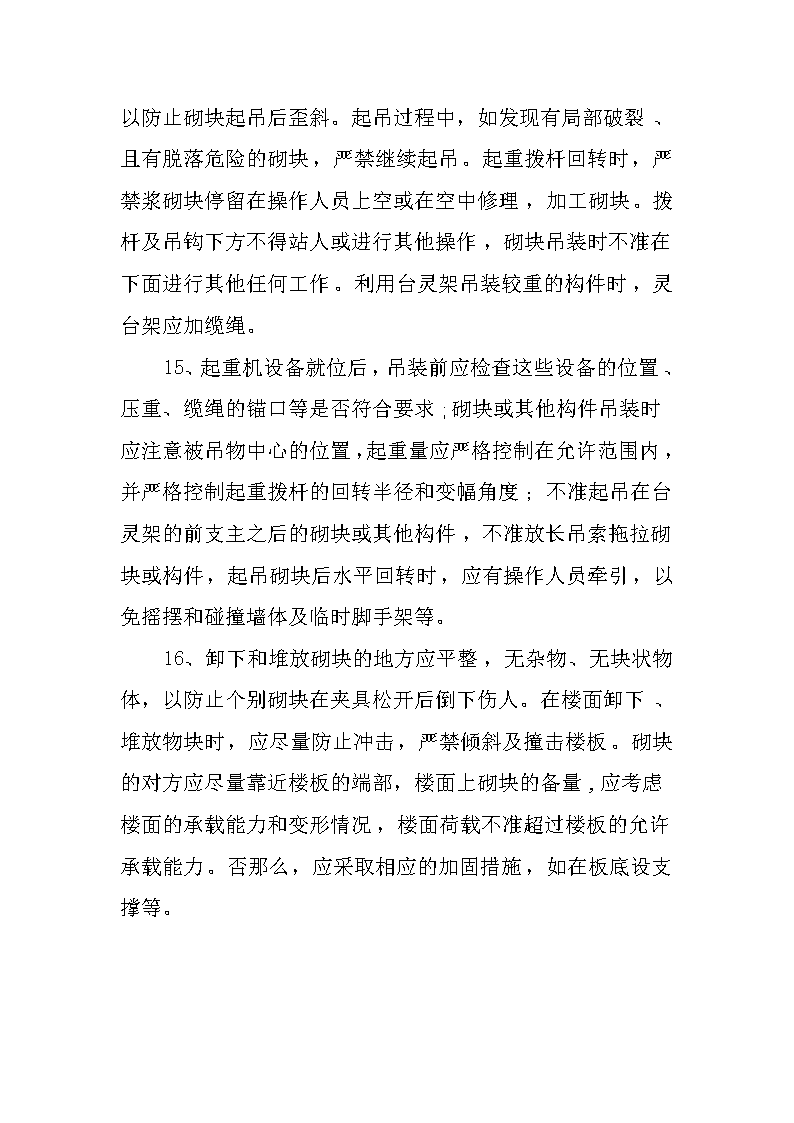 以防止砌块起吊后歪斜。起吊过程中，如发现有局部破裂、且有脱落危险的砌块，严禁继续起吊。起重拨杆回转时，严禁浆砌块停留在操作人员上空或在空中修理，加工砌块。拨杆及吊钩下方不得站人或进行其他操作，砌块吊装时不准在下面进行其他任何工作。利用台灵架吊装较重的构件时，灵台架应加缆绳。

15、起重机设备就位后，吊装前应检查这些设备的位置、压重、缆绳的锚口等是否符合要求；砌块或其他构件吊装时应注意被吊物中心的位置，起重量应严格控制在允许范围内，并严格控制起重拨杆的回转半径和变幅角度；不准起吊在台灵架的前支主之后的砌块或其他构件，不准放长吊索拖拉砌块或构件，起吊砌块后水平回转时，应有操作人员牵引，以免摇摆和碰撞墙体及临时脚手架等。

16、卸下和堆放砌块的地方应平整，无杂物、无块状物体，以防止个别砌块在夹具松开后倒下伤人。在楼面卸下、堆放物块时，应尽量防止冲击，严禁倾斜及撞击楼板。砌块的对方应尽量靠近楼板的端部，楼面上砌块的备量，应考虑楼面的承载能力和变形情况，楼面荷载不准超过楼板的允许承载能力。否那么，应采取相应的加固措施，如在板底设支撑等。